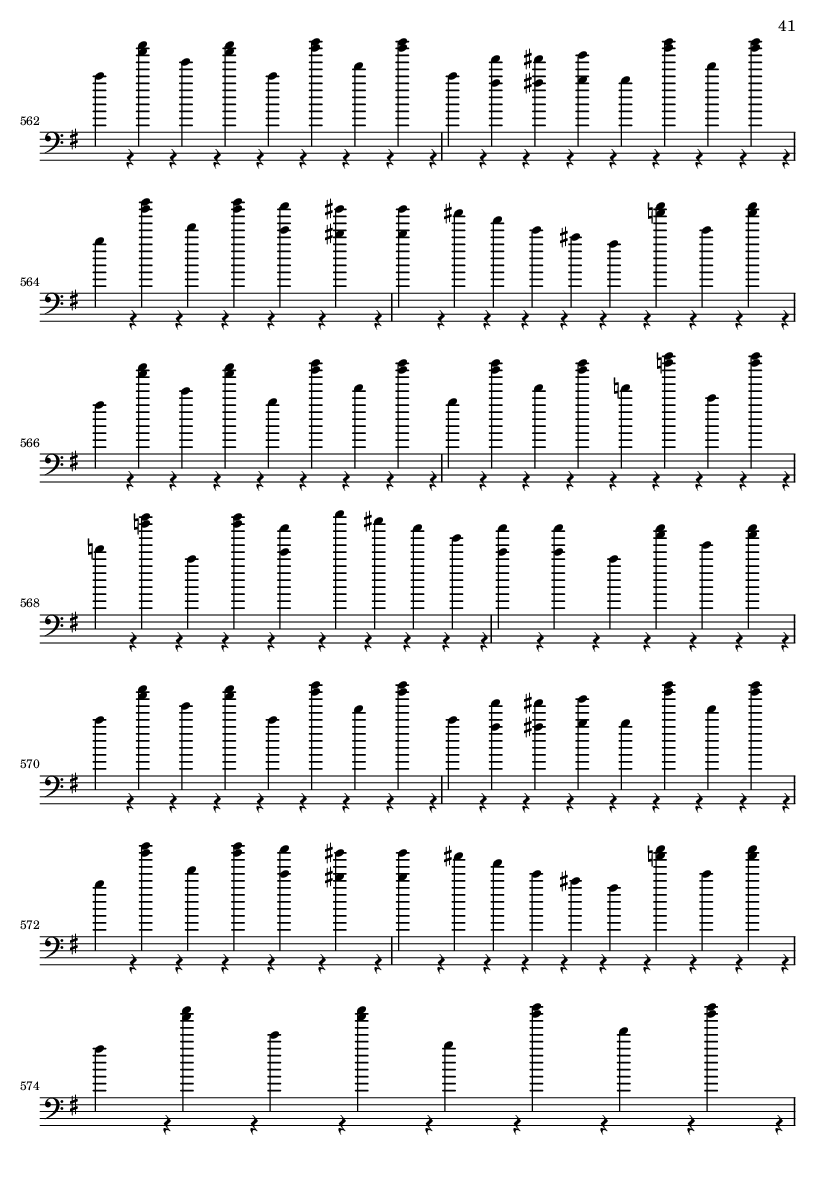 41

562

564

566

568

570

572

574